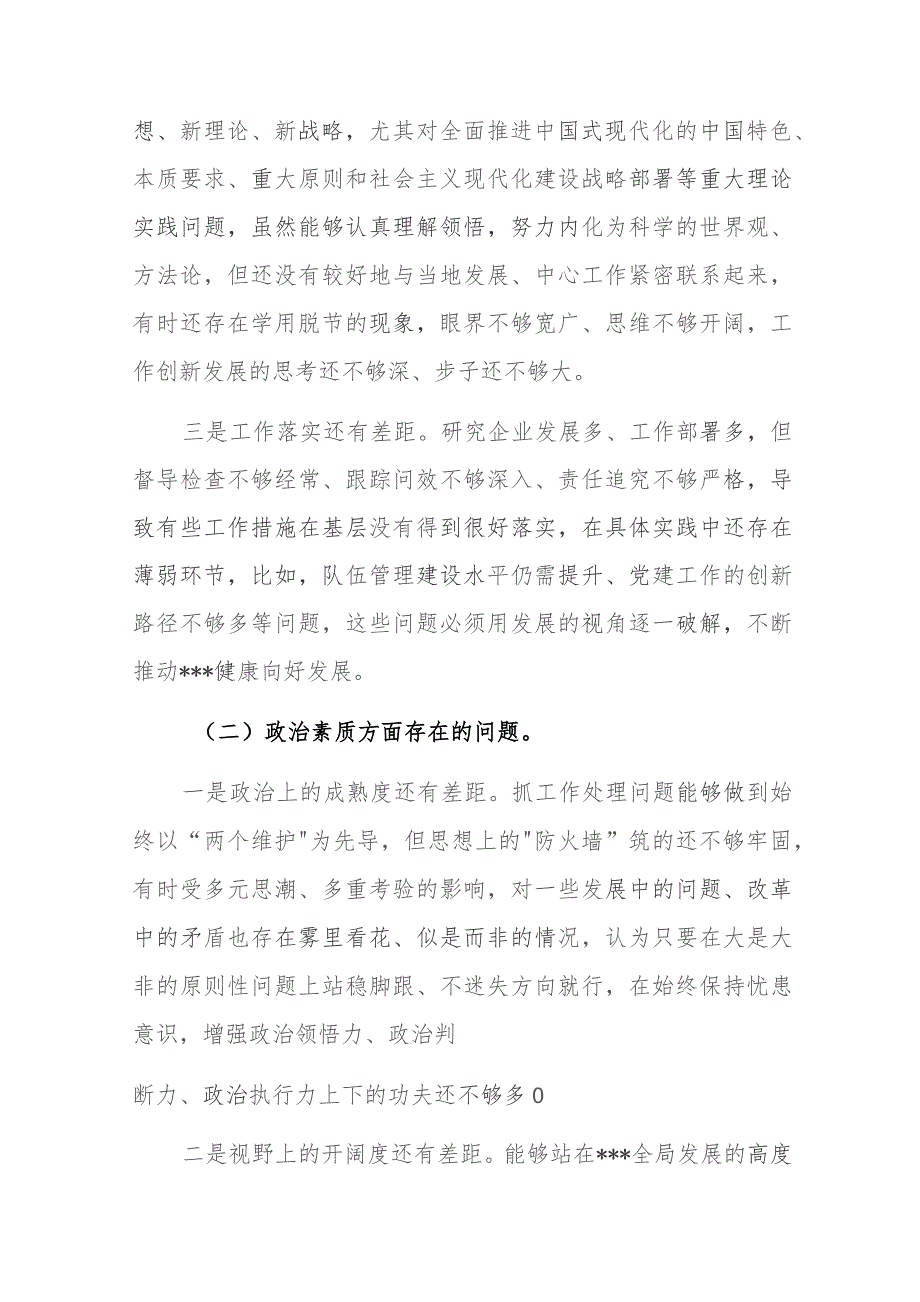 想、新理论、新战略，尤其对全面推进中国式现代化的中国特色、本质要求、重大原则和社会主义现代化建设战略部署等重大理论实践问题，虽然能够认真理解领悟，努力内化为科学的世界观、方法论，但还没有较好地与当地发展、中心工作紧密联系起来，有时还存在学用脱节的现象，眼界不够宽广、思维不够开阔，工作创新发展的思考还不够深、步子还不够大。

三是工作落实还有差距。研究企业发展多、工作部署多，但督导检查不够经常、跟踪问效不够深入、责任追究不够严格，导致有些工作措施在基层没有得到很好落实，在具体实践中还存在薄弱环节，比如，队伍管理建设水平仍需提升、党建工作的创新路径不够多等问题，这些问题必须用发展的视角逐一破解，不断推动***健康向好发展。

（二）政治素质方面存在的问题。

一是政治上的成熟度还有差距。抓工作处理问题能够做到始终以“两个维护"为先导，但思想上的"防火墙”筑的还不够牢固，有时受多元思潮、多重考验的影响，对一些发展中的问题、改革中的矛盾也存在雾里看花、似是而非的情况，认为只要在大是大非的原则性问题上站稳脚跟、不迷失方向就行，在始终保持忧患意识，增强政治领悟力、政治判

断力、政治执行力上下的功夫还不够多0

二是视野上的开阔度还有差距。能够站在***全局发展的高度